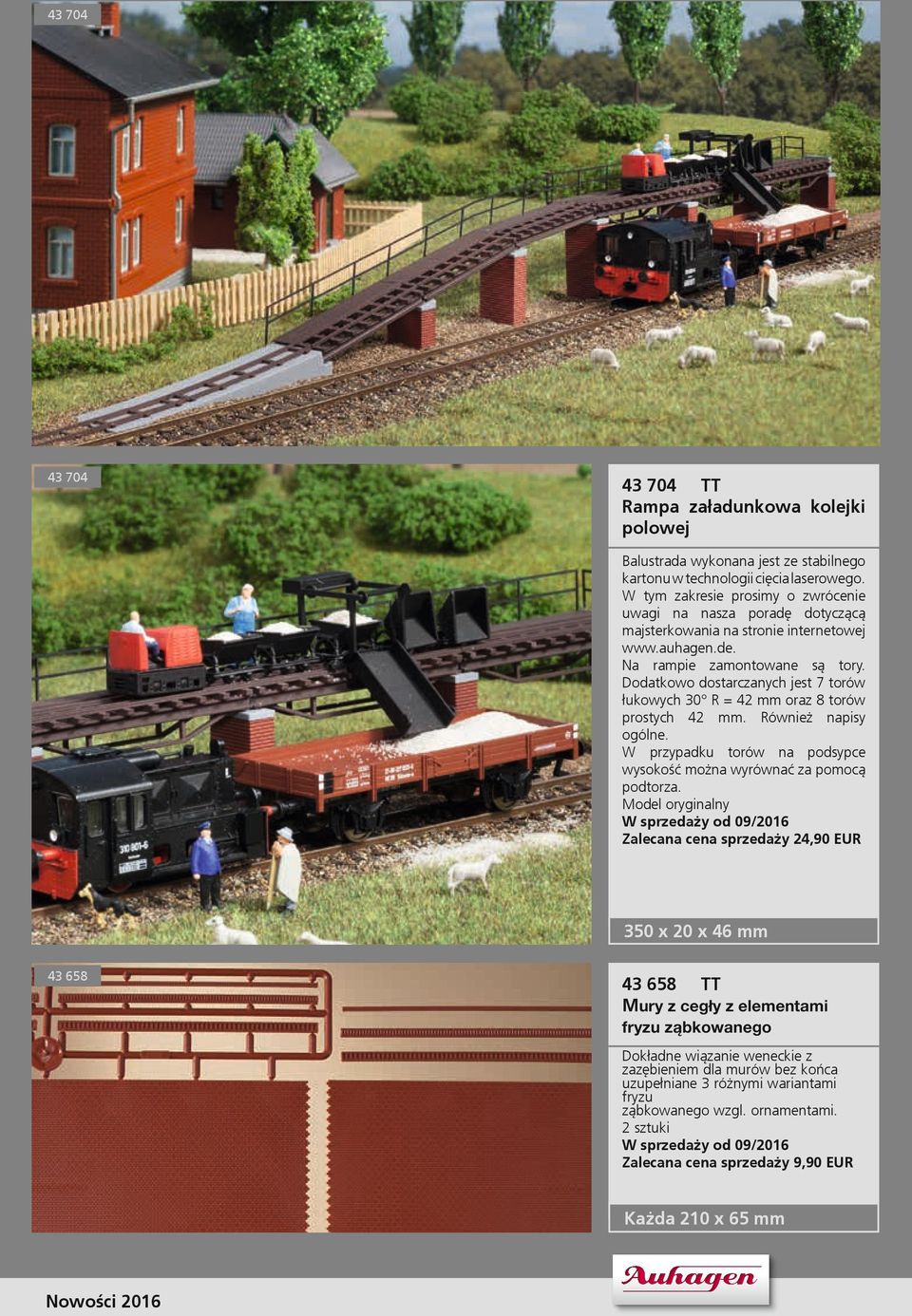 43 704

43 704

43 704 TT
Rampa załadunkowa kolejki polowej

Balustrada wykonana jest ze stabilnego kartonu w technologii cięcia laserowego. W tym zakresie prosimy o zwrócenie uwagi na nasza poradę dotyczącą majsterkowania na stronie internetowej www.auhagen.de.
Na rampie zamontowane są tory. Dodatkowo dostarczanych jest 7 torów łukowych 30° R = 42 mm oraz 8 torów prostych 42 mm. Również napisy ogólne.
W przypadku torów na podsypce wysokość można wyrównać za pomocą podtorza.
Model oryginalny
W sprzedaży od 09/2016
Zalecana cena sprzedaży 24,90 EUR

350 x 20 x 46 mm

43 658

43 658 TT
Mury z cegły z elementami fryzu ząbkowanego

Dokładne wiązanie weneckie z zazębieniem dla murów bez końca uzupełniane 3 różnymi wariantami fryzu ząbkowanego wzgl. ornamentami.
2 sztuki
W sprzedaży od 09/2016
Zalecana cena sprzedaży 9,90 EUR

Każda 210 x 65 mm

Auhagen

Nowości 2016